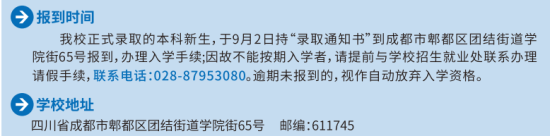 报到时间

我校正式录取的本科新生，于9月2日持“录取通知书”到成都市郫都区团结街道学院街65号报到，办理入学手续;因故不能按期入学者，请提前与学校招生就业处联系办理请假手续，联系电话:028-87953080。逾期未报到的，视作自动放弃入学资格。

学校地址

四川省成都市郫都区团结街道学院街65号　邮编:611745